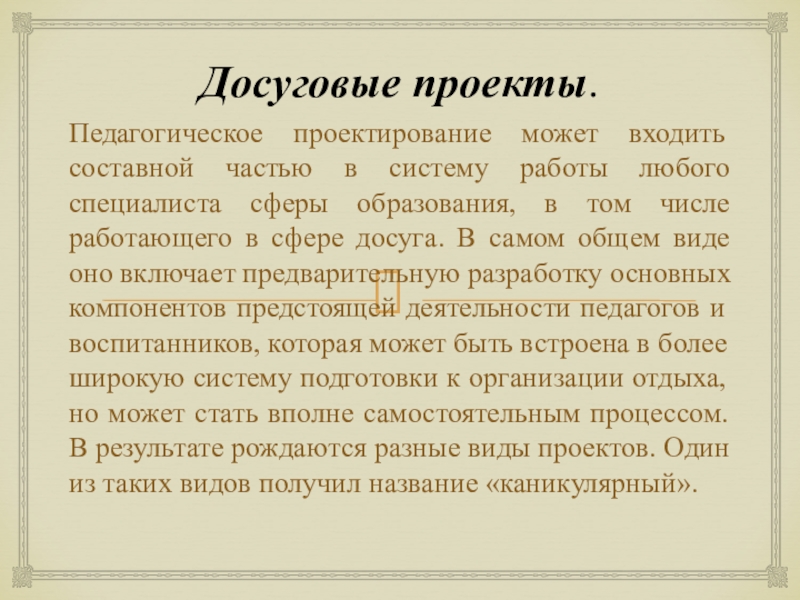 Досуговые проекты.

Педагогическое проектирование может входить составной частью в систему работы любого специалиста сферы образования, в том числе работающего в сфере досуга. В самом общем виде оно включает предварительную разработку основных компонентов предстоящей деятельности педагогов и воспитанников, которая может быть встроена в более широкую систему подготовки к организации отдыха, но может стать вполне самостоятельным процессом. В результате рождаются разные виды проектов. Один из таких видов получил название «каникулярный».